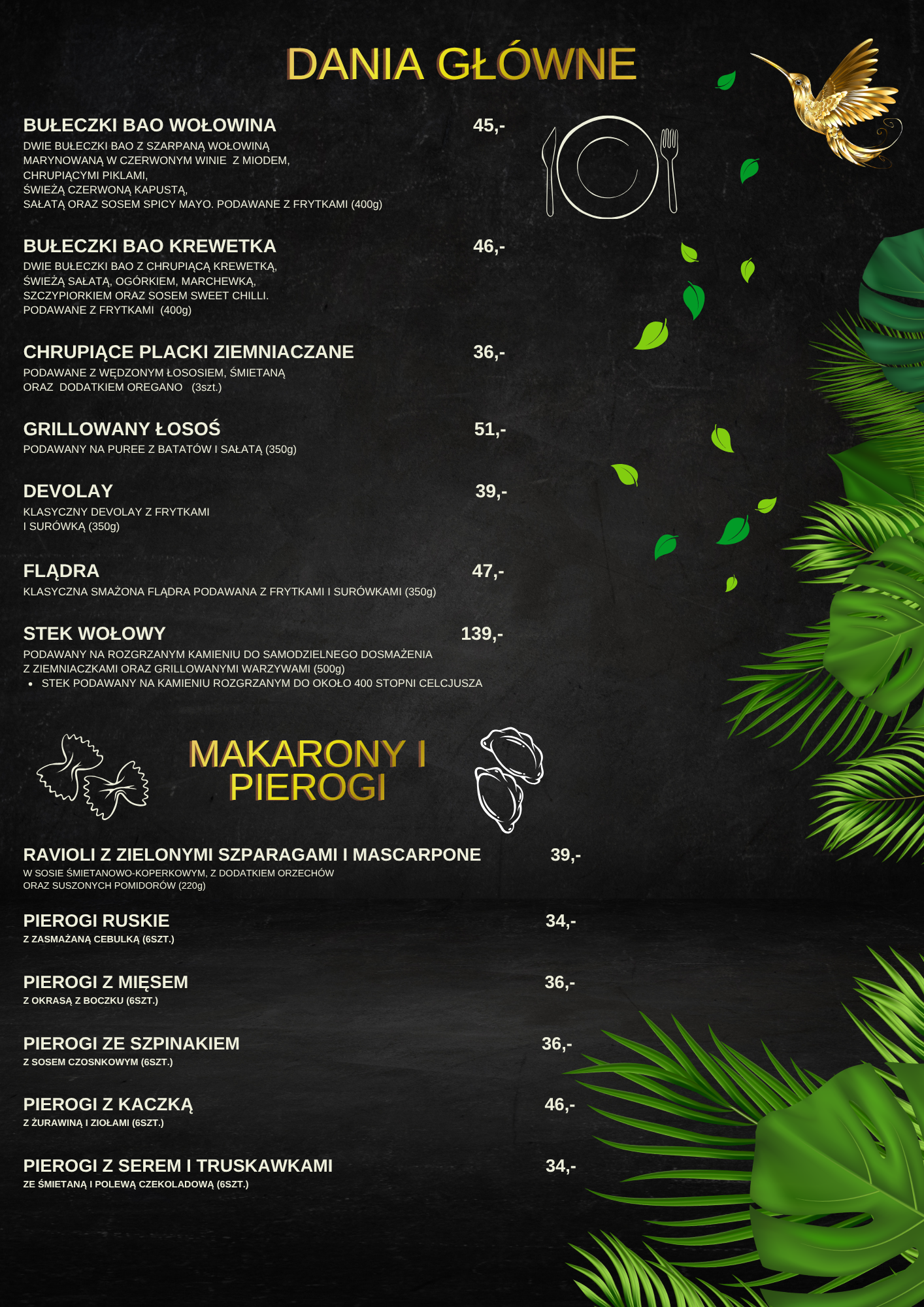 DANIA GŁÓWNE

BUŁECZKI BAO WOŁOWINA 45,-
DWIE BUŁECZKI BAO Z SZARPANĄ WOŁOWINĄ MARYNOWANĄ W CZERWONYM WINIE Z MIODEM, CHRUPIĄCYMI PIKLAMI, ŚWIEŻĄ CZERWONĄ KAPUSTĄ, SAŁATĄ ORAZ SOSEM SPICY MAYO. PODAWANE Z FRYTKAMI (400g)

BUŁECZKI BAO KREWETKA 46,-
DWIE BUŁECZKI BAO Z CHRUPIĄCĄ KREWETKĄ, ŚWIEŻĄ SAŁATĄ, OGÓRKIEM, MARCHEWKĄ, SZCZYPIORKIEM ORAZ SOSEM SWEET CHILLI. PODAWANE Z FRYTKAMI (400g)

CHRUPIĄCE PLACKI ZIEMNIACZANE 36,-
PODAWANE Z WĘDZONYM ŁOSOSIEM, ŚMIETANĄ ORAZ DODATKIEM OREGANO (3szt.)

GRILLOWANY ŁOSOŚ 51,-
PODAWANY NA PUREE Z BATATÓW I SAŁATĄ (350g)

DEVOLAY 39,-
KLASYCZNY DEVOLAY Z FRYTKAMI I SURÓWKĄ (350g)

FLĄDRA 47,-
KLASYCZNA SMAŻONA FLĄDRA PODAWANA Z FRYTKAMI I SURÓWKAMI (350g)

STEK WOŁOWY 139,-
PODAWANY NA ROZGRZANYM KAMIENIU DO SAMODZIELNEGO DOSMAŻENIA Z ZIEMNIACZKAMI ORAZ GRILLOWANYMI WARZYWAMI (500g)
• STEK PODAWANY NA KAMIENIU ROZGRZANYM DO OKOŁO 400 STOPNI CELCJUSZA

MAKARONY I PIEROGI

RAVIOLI Z ZIELONYMI SZPARAGAMI I MASCARPONE 39,-
W SOSIE ŚMIETANOWO-KOPERKOWYM, Z DODATKIEM ORZECHÓW ORAZ SUSZONYCH POMIDORÓW (220g)

PIEROGI RUSKIE 34,-
Z ZASMAŻANĄ CEBULKĄ (6SZT.)

PIEROGI Z MIĘSEM 36,-
Z OKRASĄ Z BOCZKU (6SZT.)

PIEROGI ZE SZPINAKIEM 36,-
Z SOSEM CZOSNKOWYM (6SZT.)

PIEROGI Z KACZKĄ 46,-
Z ŻURAWINĄ I ZIOŁAMI (6SZT.)

PIEROGI Z SEREM I TRUSKAWKAMI 34,-
ZE ŚMIETANĄ I POLEWĄ CZEKOLADOWĄ (6SZT.)